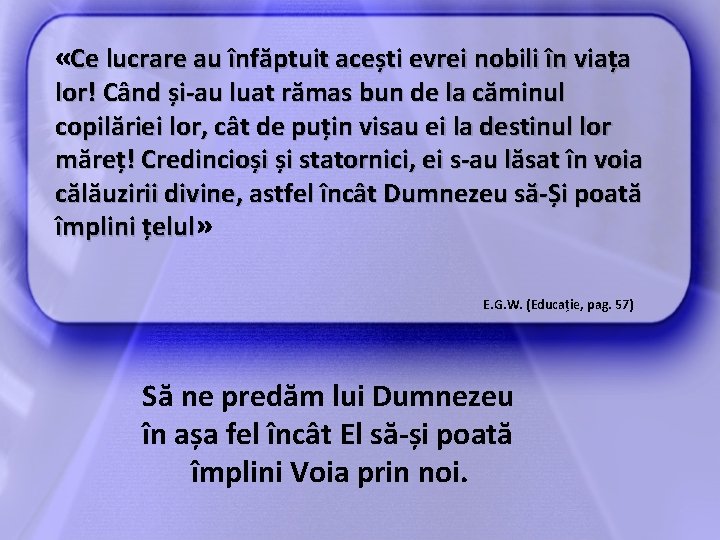 «Ce lucrare au înfăptuit acești evrei nobili în viața lor! Când și-au luat rămas bun de la căminul copilăriei lor, cât de puțin visau ei la destinul lor măreț! Credincioși și statornici, ei s-au lăsat în voia călăuzirii divine, astfel încât Dumnezeu să-Și poată împlini țelul»

E.G.W. (Educație, pag. 57)

Să ne predăm lui Dumnezeu în așa fel încât El să-și poată împlini Voia prin noi.